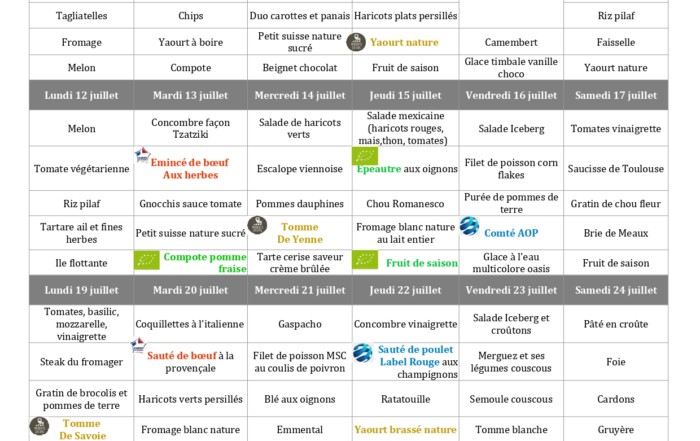 | Tagliatelles | Chips | Duo carottes et panais | Haricots plats persillés | | Riz pilaf |
|---|---|---|---|---|---|
| Fromage | Yaourt à boire | Petit suisse nature sucré | Yaourt nature | Camembert | Faisselle |
| Melon | Compote | Beignet chocolat | Fruit de saison | Glace timbale vanille choco | Yaourt nature |
| Lundi 12 juillet | Mardi 13 juillet | Mercredi 14 juillet | Jeudi 15 juillet | Vendredi 16 juillet | Samedi 17 juillet |
| Melon | Concombre façon Tzatziki | Salade de haricots verts | Salade mexicaine (haricots rouges, mais,thon, tomates) | Salade Iceberg | Tomates vinaigrette |
| Tomate végétarienne | Emincé de bœuf Aux herbes | Escalope viennoise | Epeautre aux oignons | Filet de poisson corn flakes | Saucisse de Toulouse |
| Riz pilaf | Gnocchis sauce tomate | Pommes dauphines | Chou Romanesco | Purée de pommes de terre | Gratin de chou fleur |
| Tartare ail et fines herbes | Petit suisse nature sucré | Tomme De Yenne | Fromage blanc nature au lait entier | Comté AOP | Brie de Meaux |
| Ile flottante | Compote pomme fraise | Tarte cerise saveur crème brûlée | Fruit de saison | Glace à l'eau multicolore oasis | Fruit de saison |
| Lundi 19 juillet | Mardi 20 juillet | Mercredi 21 juillet | Jeudi 22 juillet | Vendredi 23 juillet | Samedi 24 juillet |
| Tomates, basilic, mozzarelle, vinaigrette | Coquillettes à l'italienne | Gaspacho | Concombre vinaigrette | Salade Iceberg et croûtons | Pâté en croûte |
| Steak du fromager | Sauté de bœuf à la provençale | Filet de poisson MSC au coulis de poivron | Sauté de poulet Label Rouge aux champignons | Merguez et ses légumes couscous | Foie |
| Gratin de brocolis et pommes de terre | Haricots verts persillés | Blé aux oignons | Ratatouille | Semoule couscous | Cardons |
| Tomme De Savoie | Fromage blanc nature | Emmental | Yaourt brassé nature | Tomme blanche | Gruyère |